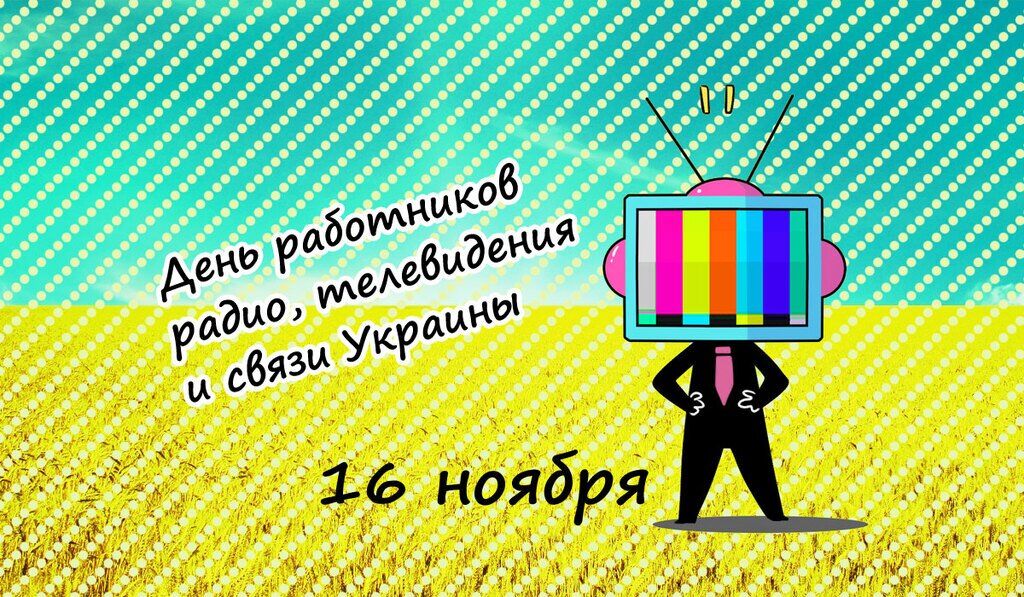 День работников
радио, телевидения
и связи Украины

16 ноября